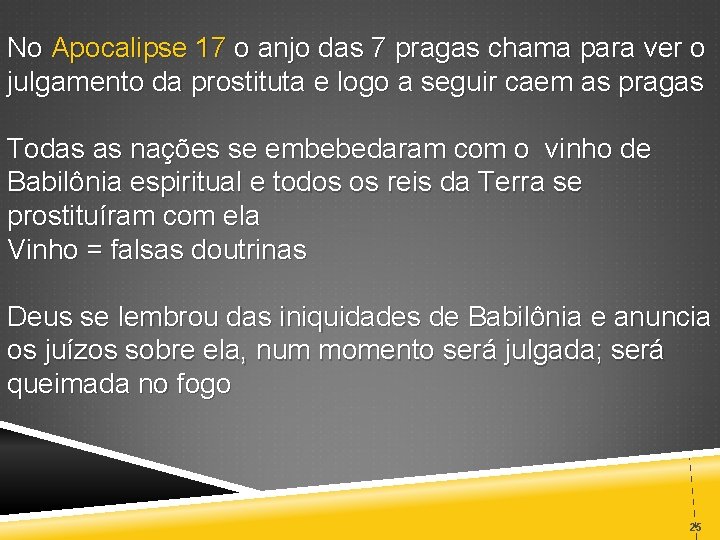 No Apocalipse 17 o anjo das 7 pragas chama para ver o julgamento da prostituta e logo a seguir caem as pragas

Todas as nações se embebedaram com o vinho de Babilônia espiritual e todos os reis da Terra se prostituíram com ela
Vinho = falsas doutrinas

Deus se lembrou das iniquidades de Babilônia e anuncia os juízos sobre ela, num momento será julgada; será queimada no fogo

25